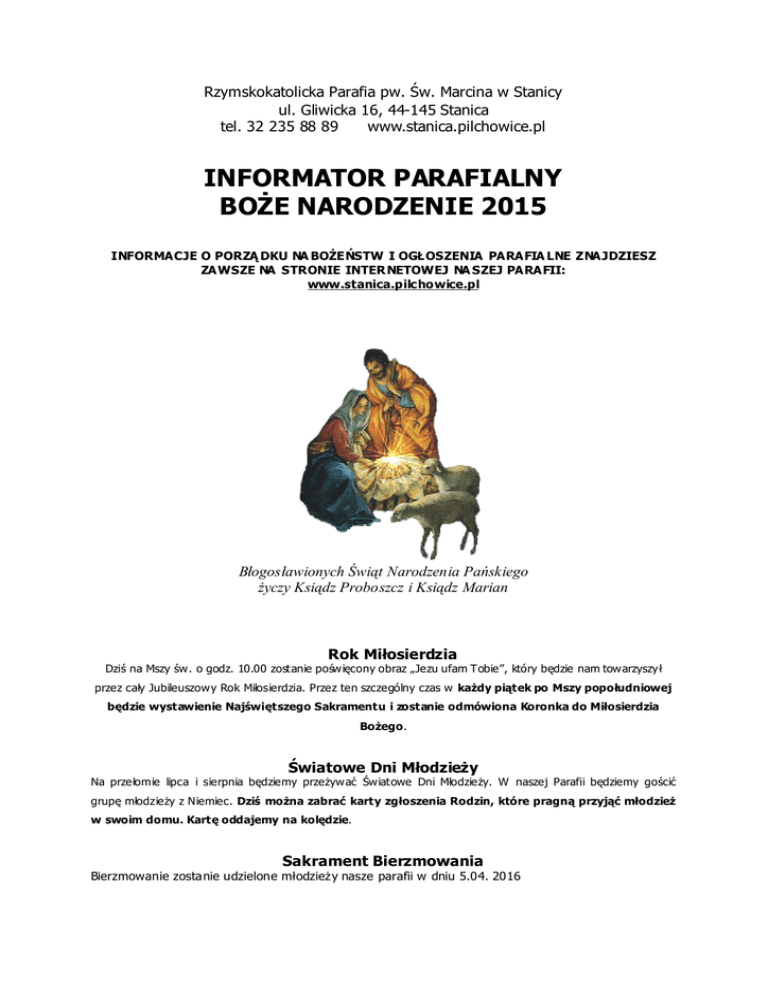 Rzymskokatolicka Parafia pw. Św. Marcina w Stanicy
ul. Gliwicka 16, 44-145 Stanica
tel. 32 235 88 89 www.stanica.pilchowice.pl

INFORMATOR PARAFIALNY
BOŻE NARODZENIE 2015

INFORMACJE O PORZĄDKU NABOŻEŃSTW I OGŁOSZENIA PARAFIALNE ZNAJDZIESZ ZAWSZE NA STRONIE INTERNETOWEJ NASZEJ PARAFII:
www.stanica.pilchowice.pl

Błogosławionych Świąt Narodzenia Pańskiego
życzy Ksiądz Proboszcz i Ksiądz Marian

Rok Miłosierdzia
Dziś na Mszy św. o godz. 10.00 zostanie poświęcony obraz „Jezu ufam Tobie", który będzie nam towarzyszył przez cały Jubileuszowy Rok Miłosierdzia. Przez ten szczególny czas w każdy piątek po Mszy popołudniowej będzie wystawienie Najświętszego Sakramentu i zostanie odmówiona Koronka do Miłosierdzia Bożego.

Światowe Dni Młodzieży
Na przełomie lipca i sierpnia będziemy przeżywać Światowe Dni Młodzieży. W naszej Parafii będziemy gościć grupę młodzieży z Niemiec. Dziś można zabrać karty zgłoszenia Rodzin, które pragną przyjąć młodzież w swoim domu. Kartę oddajemy na kolędzie.

Sakrament Bierzmowania
Bierzmowanie zostanie udzielone młodzieży nasze parafii w dniu 5.04. 2016